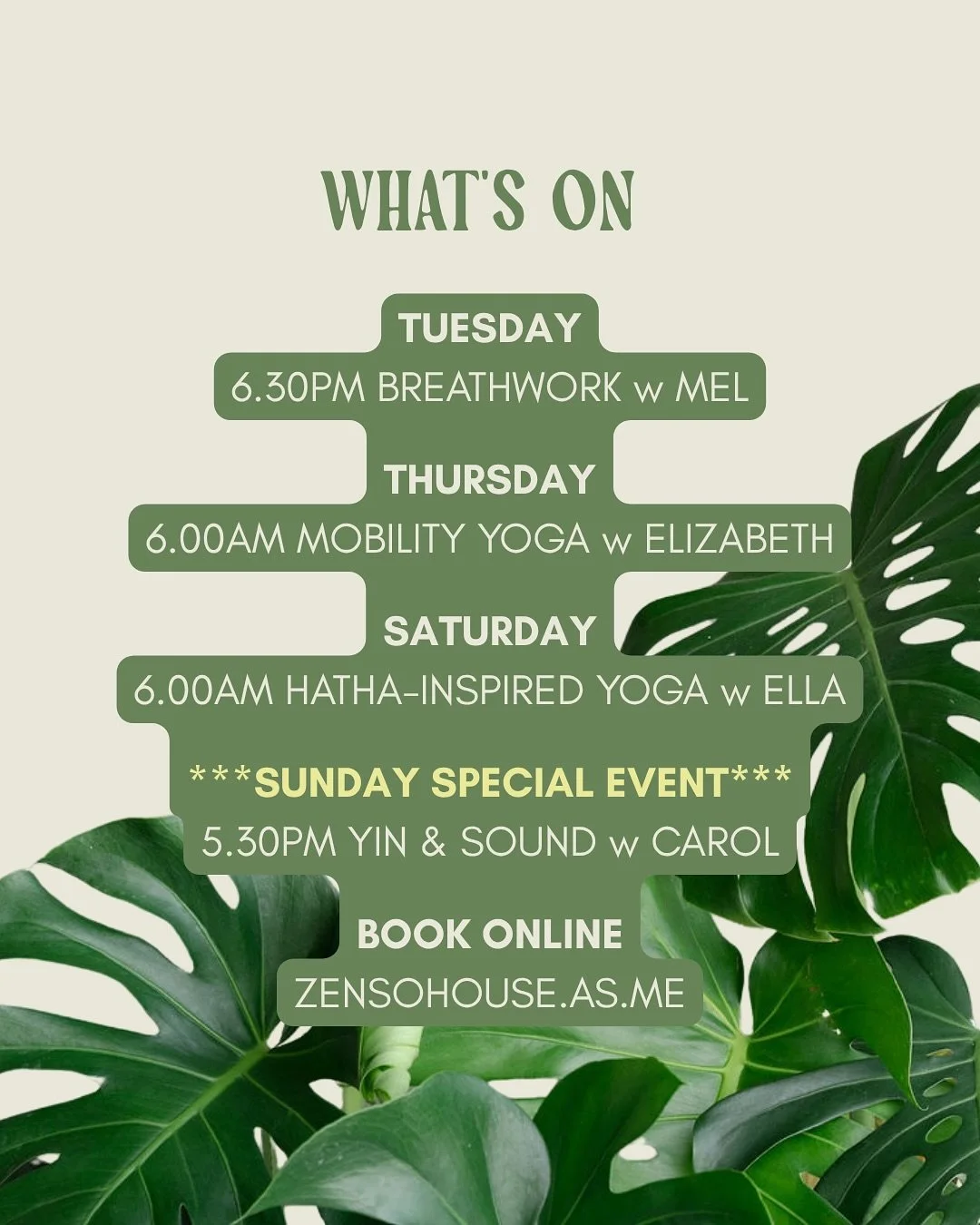 WHAT'S ON

TUESDAY
6.30PM BREATHWORK w MEL

THURSDAY
6.00AM MOBILITY YOGA w ELIZABETH

SATURDAY
6.00AM HATHA-INSPIRED YOGA w ELLA

***SUNDAY SPECIAL EVENT***
5.30PM YIN & SOUND w CAROL

BOOK ONLINE
ZENSOHOUSE.AS.ME